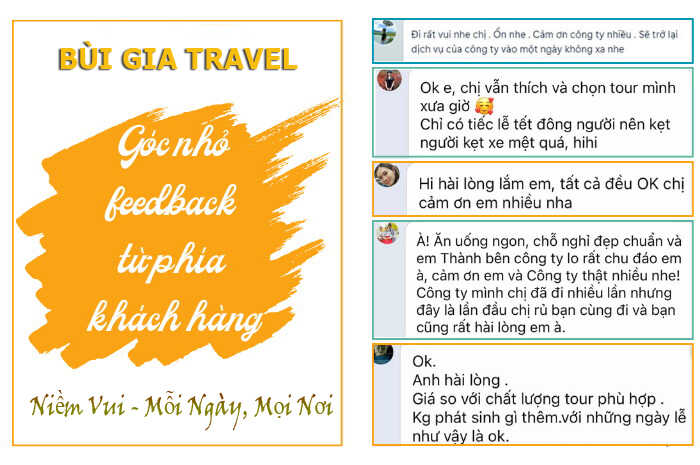 BÙI GIA TRAVEL

Góc nhỏ feedback từ phía khách hàng

Niềm Vui - Mỗi Ngày, Mọi Nơi

Đi rất vui nhe chị . Ổn nhe . Cảm ơn công ty nhiều . Sẽ trở lại dịch vụ của công ty vào một ngày không xa nhe

Ok e, chị vẫn thích và chọn tour mình xưa giờ 🥰
Chỉ có tiếc lễ tết đông người nên kẹt người kẹt xe mệt quá, hihi

Hi hài lòng lắm em, tất cả đều OK chị cảm ơn em nhiều nha

À! Ăn uống ngon, chỗ nghỉ đẹp chuẩn và em Thành bên công ty lo rất chu đáo em à, cảm ơn em và Công ty thật nhiều nhe! Công ty mình chị đã đi nhiều lần nhưng đây là lần đầu chị rủ bạn cùng đi và bạn cũng rất hài lòng em à.

Ok.
Anh hài lòng .
Giá so với chất lượng tour phù hợp .
Kg phát sinh gì thêm.với những ngày lễ như vậy là ok.